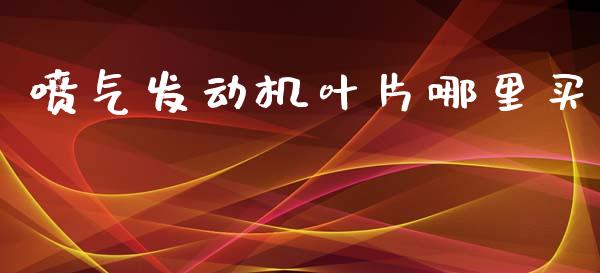 喷气发动机叶片哪里买